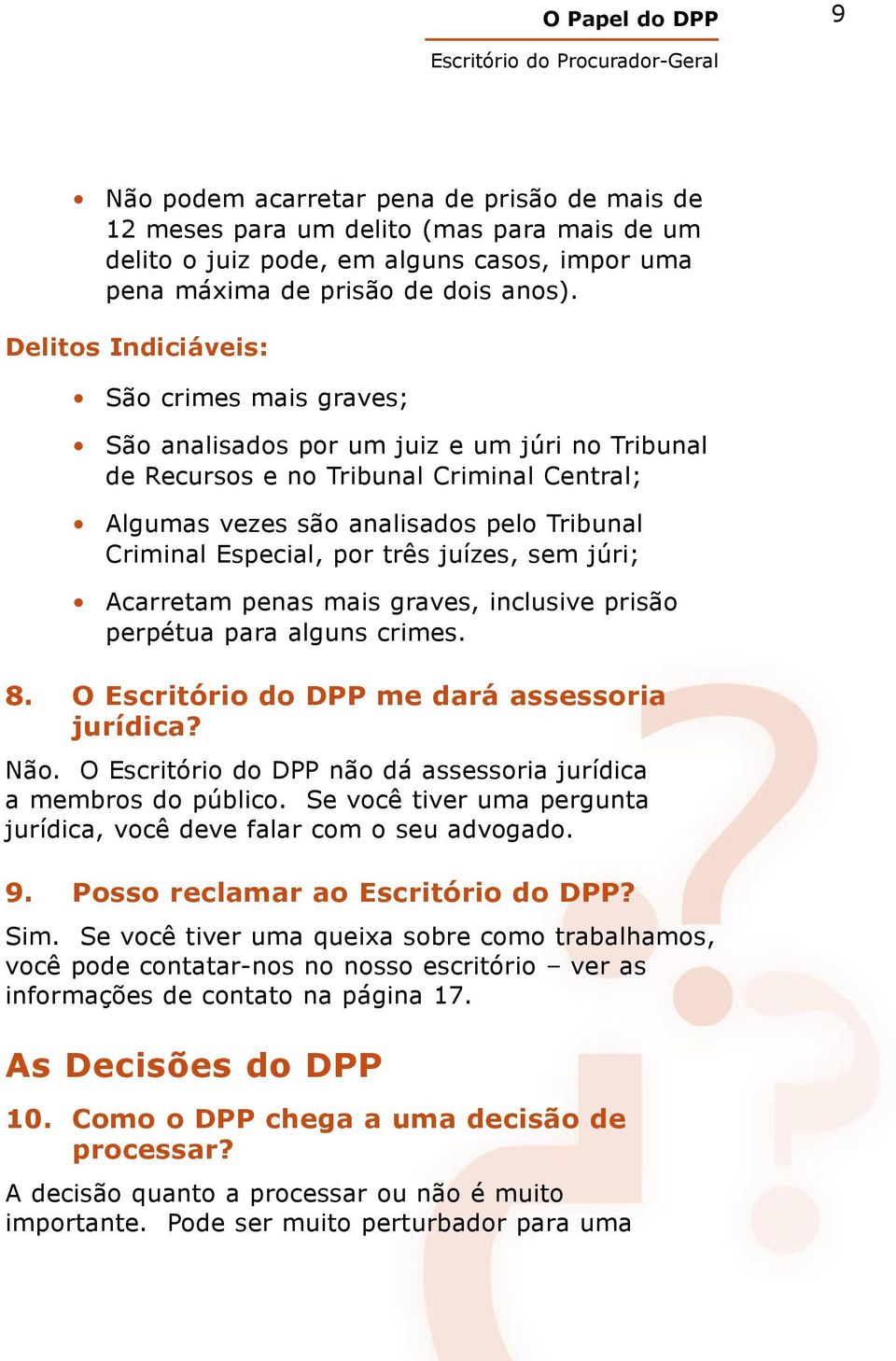 O Papel do DPP

9

Escritório do Procurador-Geral

• Não podem acarretar pena de prisão de mais de 12 meses para um delito (mas para mais de um delito o juiz pode, em alguns casos, impor uma pena máxima de prisão de dois anos).

Delitos Indiciáveis:

• São crimes mais graves;

• São analisados por um juiz e um júri no Tribunal de Recursos e no Tribunal Criminal Central;

• Algumas vezes são analisados pelo Tribunal Criminal Especial, por três juízes, sem júri;

• Acarretam penas mais graves, inclusive prisão perpétua para alguns crimes.

8. O Escritório do DPP me dará assessoria jurídica?

Não. O Escritório do DPP não dá assessoria jurídica a membros do público. Se você tiver uma pergunta jurídica, você deve falar com o seu advogado.

9. Posso reclamar ao Escritório do DPP?

Sim. Se você tiver uma queixa sobre como trabalhamos, você pode contatar-nos no nosso escritório – ver as informações de contato na página 17.

As Decisões do DPP

10. Como o DPP chega a uma decisão de processar?

A decisão quanto a processar ou não é muito importante. Pode ser muito perturbador para uma